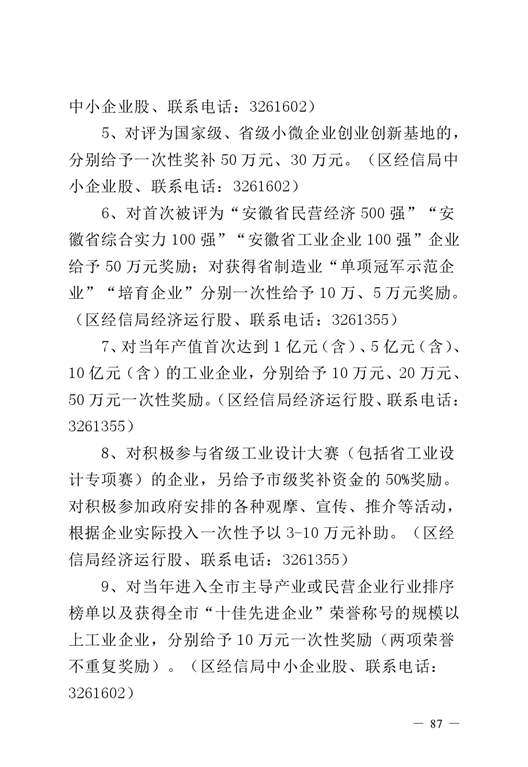 中小企业股、联系电话：3261602）

5、对评为国家级、省级小微企业创业创新基地的，分别给予一次性奖补 50 万元、30 万元。（区经信局中小企业股、联系电话：3261602）

6、对首次被评为“安徽省民营经济 500 强”“安徽省综合实力 100 强”“安徽省工业企业 100 强”企业给予 50 万元奖励；对获得省制造业“单项冠军示范企业”“培育企业”分别一次性给予 10 万、5 万元奖励。（区经信局经济运行股、联系电话：3261355）

7、对当年产值首次达到 1 亿元（含）、5 亿元（含）、10 亿元（含）的工业企业，分别给予 10 万元、20 万元、50 万元一次性奖励。（区经信局经济运行股、联系电话：3261355）

8、对积极参与省级工业设计大赛（包括省工业设计专项赛）的企业，另给予市级奖补资金的 50%奖励。对积极参加政府安排的各种观摩、宣传、推介等活动，根据企业实际投入一次性予以 3-10 万元补助。（区经信局经济运行股、联系电话：3261355）

9、对当年进入全市主导产业或民营企业行业排序榜单以及获得全市“十佳先进企业”荣誉称号的规模以上工业企业，分别给予 10 万元一次性奖励（两项荣誉不重复奖励）。（区经信局中小企业股、联系电话：3261602）

— 87 —